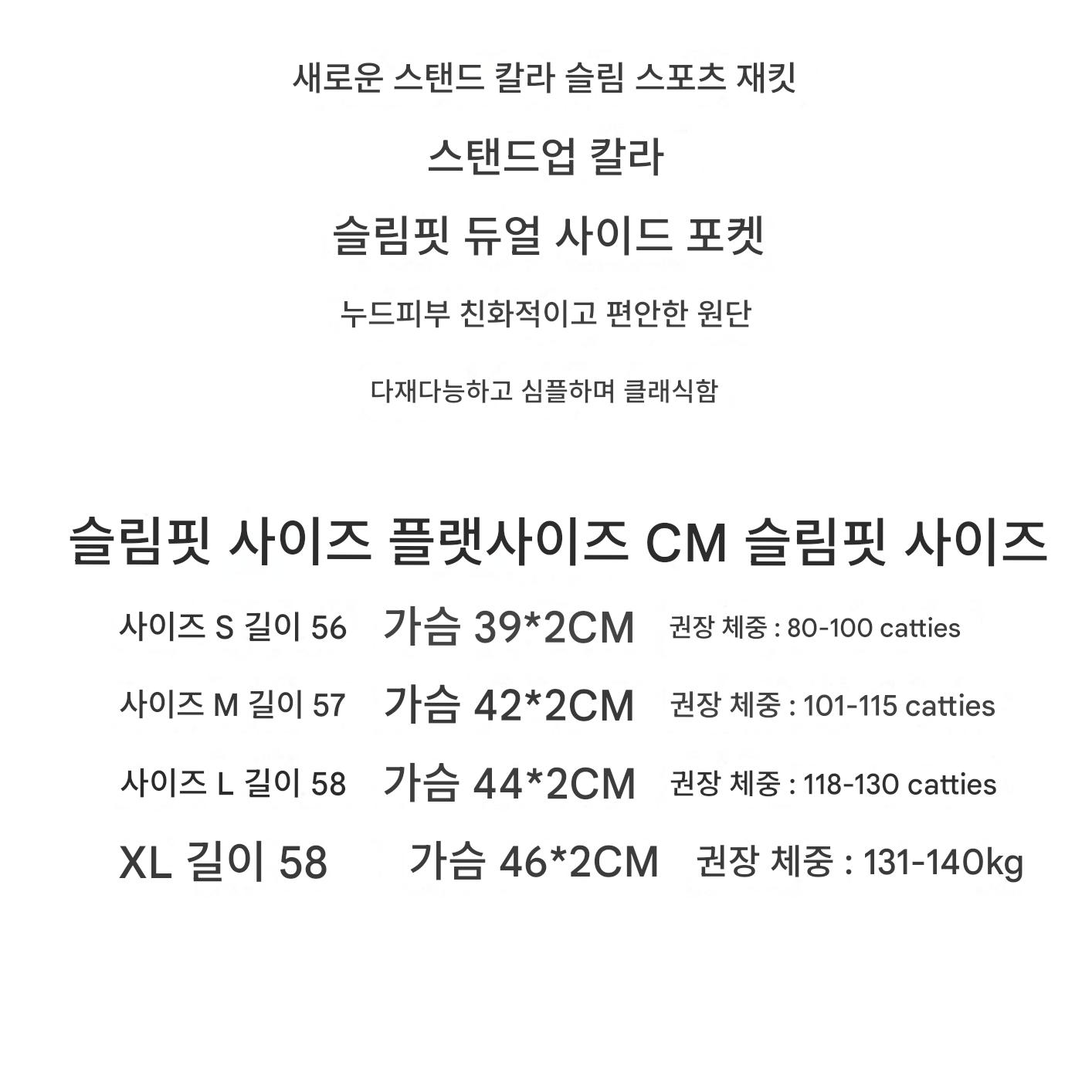 새로운 스탠드 칼라 슬림 스포츠 재킷

스탠드업 칼라

슬림핏 듀얼 사이드 포켓

누드피부 친화적이고 편안한 원단

다재다능하고 심플하며 클래식함

슬림핏 사이즈 플랫사이즈 CM 슬림핏 사이즈

사이즈 S 길이 56 가슴 39*2CM 권장 체중 : 80-100 catties

사이즈 M 길이 57 가슴 42*2CM 권장 체중 : 101-115 catties

사이즈 L 길이 58 가슴 44*2CM 권장 체중 : 118-130 catties

XL 길이 58 가슴 46*2CM 권장 체중 : 131-140kg